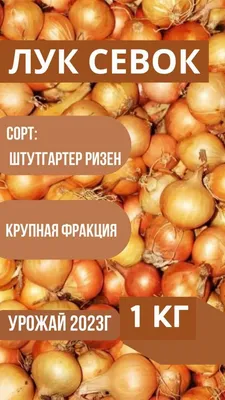 ЛУК СЕВОК

СОРТ:
ШТУТГАРТЕР РИЗЕН

КРУПНАЯ ФРАКЦИЯ

УРОЖАЙ 2023Г

1 КГ